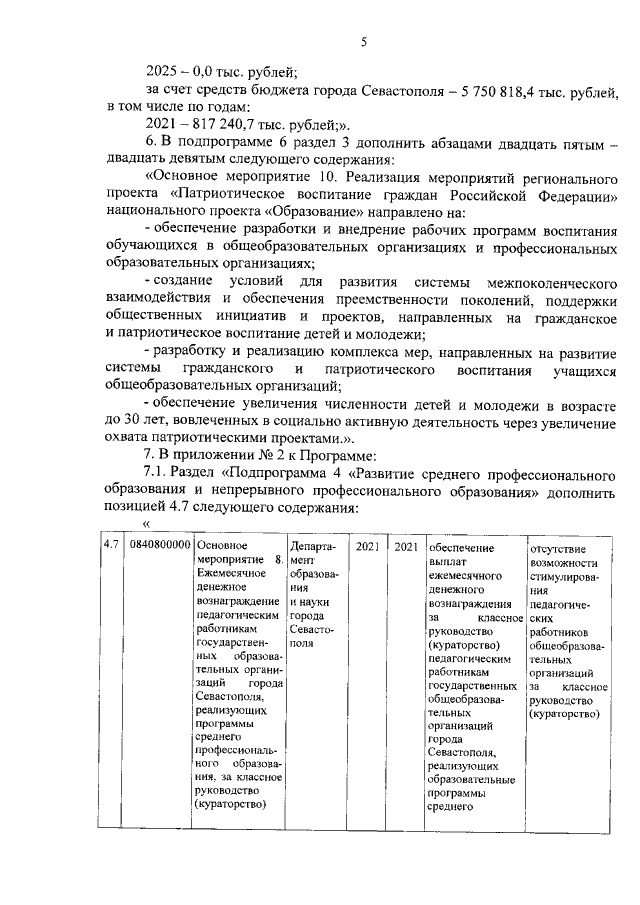 5

2025 – 0,0 тыс. рублей;

за счет средств бюджета города Севастополя – 5 750 818,4 тыс. рублей, в том числе по годам:

2021 – 817 240,7 тыс. рублей;».

6. В подпрограмме 6 раздел 3 дополнить абзацами двадцать пятым – двадцать девятым следующего содержания:

«Основное мероприятие 10. Реализация мероприятий регионального проекта «Патриотическое воспитание граждан Российской Федерации» национального проекта «Образование» направлено на:

- обеспечение разработки и внедрение рабочих программ воспитания обучающихся в общеобразовательных организациях и профессиональных образовательных организациях;

- создание условий для развития системы межпоколенческого взаимодействия и обеспечения преемственности поколений, поддержки общественных инициатив и проектов, направленных на гражданское и патриотическое воспитание детей и молодежи;

- разработку и реализацию комплекса мер, направленных на развитие системы гражданского и патриотического воспитания учащихся общеобразовательных организаций;

- обеспечение увеличения численности детей и молодежи в возрасте до 30 лет, вовлеченных в социально активную деятельность через увеличение охвата патриотическими проектами.».

7. В приложении № 2 к Программе:

7.1. Раздел «Подпрограмма 4 «Развитие среднего профессионального образования и непрерывного профессионального образования» дополнить позицией 4.7 следующего содержания:

«

| 4.7 | 0840800000 | Основное мероприятие 8. Ежемесячное денежное вознаграждение педагогическим работникам государственных образовательных организаций города Севастополя, реализующих программы среднего профессионального образования, за классное руководство (кураторство) | Департамент образования и науки города Севастополя | 2021 | 2021 | обеспечение выплат ежемесячного денежного вознаграждения за классное руководство (кураторство) педагогическим работникам государственных общеобразовательных организаций города Севастополя, реализующих образовательные программы среднего | отсутствие возможности стимулирования педагогических работников общеобразовательных организаций за классное руководство (кураторство) |
|---|---|---|---|---|---|---|---|